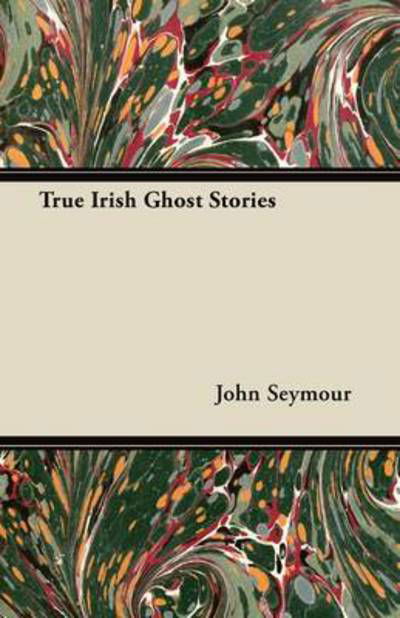 True Irish Ghost Stories

John Seymour